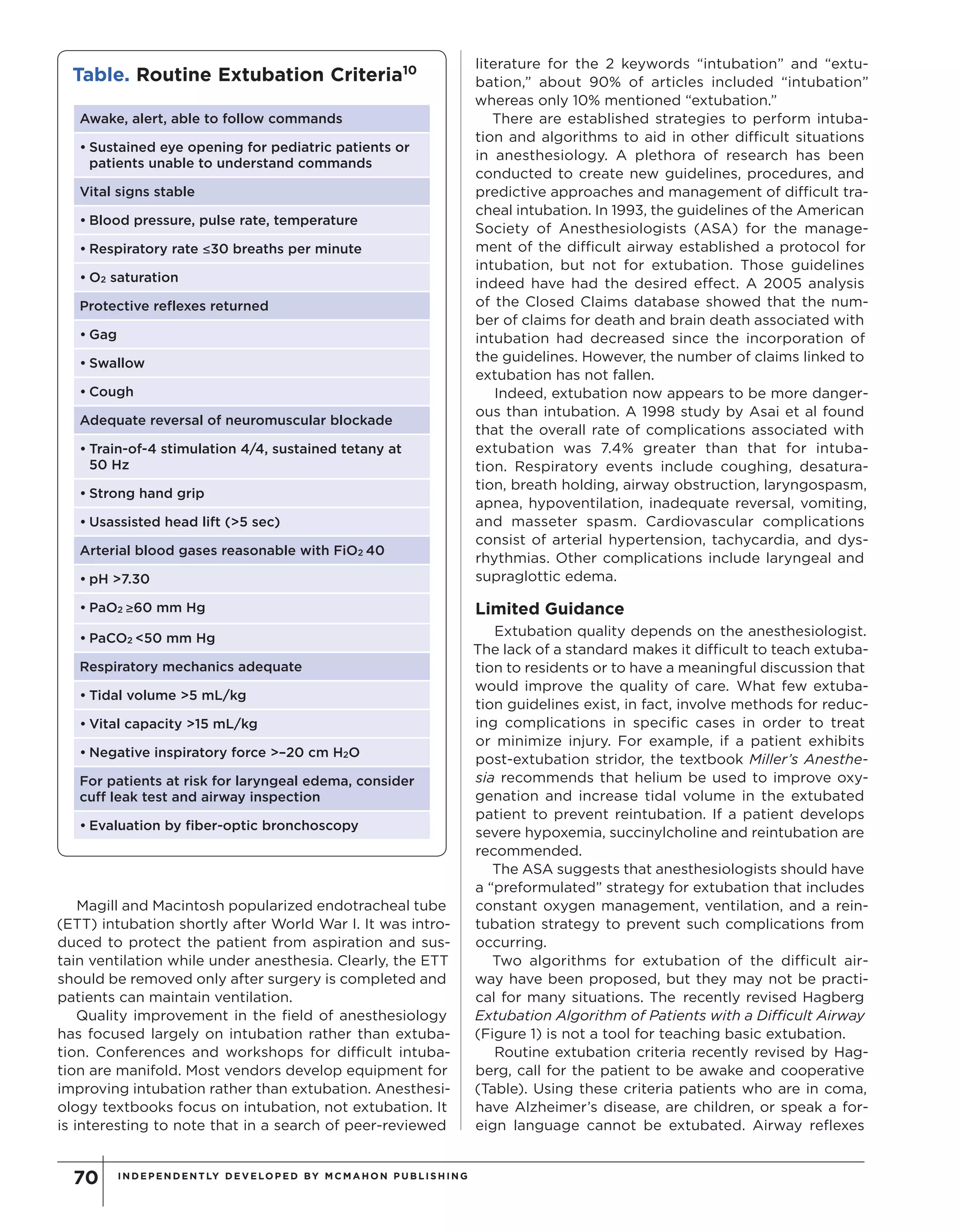 Table. Routine Extubation Criteria$^{10}$

| Awake, alert, able to follow commands |
|---|
| • Sustained eye opening for pediatric patients or patients unable to understand commands |
| Vital signs stable |
| • Blood pressure, pulse rate, temperature |
| • Respiratory rate ≤30 breaths per minute |
| • $O_2$ saturation |
| Protective reflexes returned |
| • Gag |
| • Swallow |
| • Cough |
| Adequate reversal of neuromuscular blockade |
| • Train-of-4 stimulation 4/4, sustained tetany at 50 Hz |
| • Strong hand grip |
| • Usassisted head lift (>5 sec) |
| Arterial blood gases reasonable with $FiO_2$ 40 |
| • pH >7.30 |
| • $PaO_2$ ≥60 mm Hg |
| • $PaCO_2$ <50 mm Hg |
| Respiratory mechanics adequate |
| • Tidal volume >5 mL/kg |
| • Vital capacity >15 mL/kg |
| • Negative inspiratory force >–20 cm $H_2O$ |
| For patients at risk for laryngeal edema, consider cuff leak test and airway inspection |
| • Evaluation by fiber-optic bronchoscopy |

Magill and Macintosh popularized endotracheal tube (ETT) intubation shortly after World War I. It was introduced to protect the patient from aspiration and sustain ventilation while under anesthesia. Clearly, the ETT should be removed only after surgery is completed and patients can maintain ventilation.

Quality improvement in the field of anesthesiology has focused largely on intubation rather than extubation. Conferences and workshops for difficult intubation are manifold. Most vendors develop equipment for improving intubation rather than extubation. Anesthesiology textbooks focus on intubation, not extubation. It is interesting to note that in a search of peer-reviewed literature for the 2 keywords “intubation” and “extubation,” about 90% of articles included “intubation” whereas only 10% mentioned “extubation.”

There are established strategies to perform intubation and algorithms to aid in other difficult situations in anesthesiology. A plethora of research has been conducted to create new guidelines, procedures, and predictive approaches and management of difficult tracheal intubation. In 1993, the guidelines of the American Society of Anesthesiologists (ASA) for the management of the difficult airway established a protocol for intubation, but not for extubation. Those guidelines indeed have had the desired effect. A 2005 analysis of the Closed Claims database showed that the number of claims for death and brain death associated with intubation had decreased since the incorporation of the guidelines. However, the number of claims linked to extubation has not fallen.

Indeed, extubation now appears to be more dangerous than intubation. A 1998 study by Asai et al found that the overall rate of complications associated with extubation was 7.4% greater than that for intubation. Respiratory events include coughing, desaturation, breath holding, airway obstruction, laryngospasm, apnea, hypoventilation, inadequate reversal, vomiting, and masseter spasm. Cardiovascular complications consist of arterial hypertension, tachycardia, and dysrhythmias. Other complications include laryngeal and supraglottic edema.

Limited Guidance

Extubation quality depends on the anesthesiologist. The lack of a standard makes it difficult to teach extubation to residents or to have a meaningful discussion that would improve the quality of care. What few extubation guidelines exist, in fact, involve methods for reducing complications in specific cases in order to treat or minimize injury. For example, if a patient exhibits post-extubation stridor, the textbook Miller’s Anesthesia recommends that helium be used to improve oxygenation and increase tidal volume in the extubated patient to prevent reintubation. If a patient develops severe hypoxemia, succinylcholine and reintubation are recommended.

The ASA suggests that anesthesiologists should have a “preformulated” strategy for extubation that includes constant oxygen management, ventilation, and a reintubation strategy to prevent such complications from occurring.

Two algorithms for extubation of the difficult airway have been proposed, but they may not be practical for many situations. The recently revised Hagberg Extubation Algorithm of Patients with a Difficult Airway (Figure 1) is not a tool for teaching basic extubation.

Routine extubation criteria recently revised by Hagberg, call for the patient to be awake and cooperative (Table). Using these criteria patients who are in coma, have Alzheimer’s disease, are children, or speak a foreign language cannot be extubated. Airway reflexes

70 INDEPENDENTLY DEVELOPED BY MCMAHON PUBLISHING